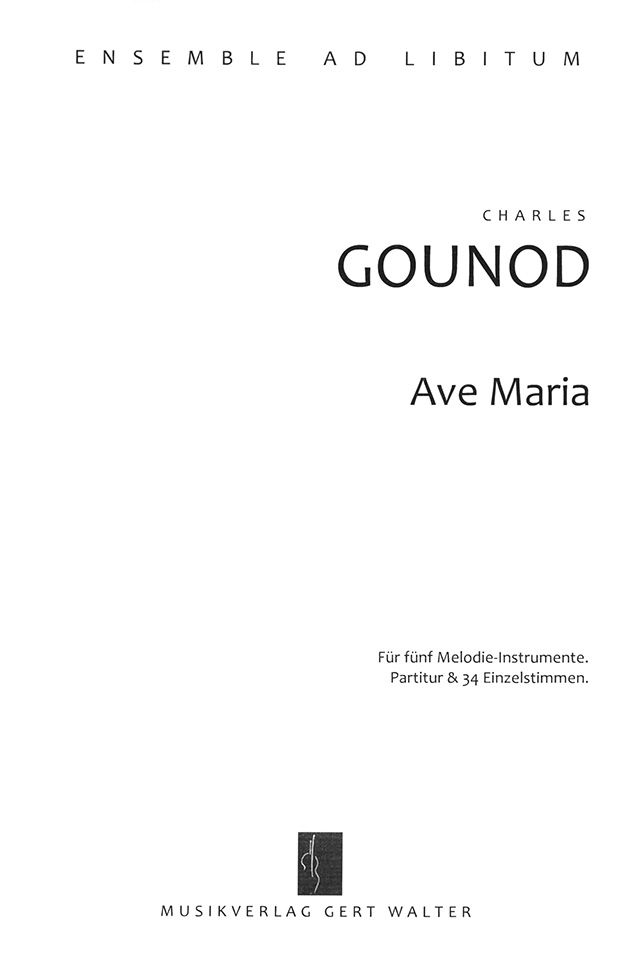 ENSEMBLE AD LIBITUM

CHARLES
GOUNOD

Ave Maria

Für fünf Melodie-Instrumente.
Partitur & 34 Einzelstimmen.

MUSIKVERLAG GERT WALTER